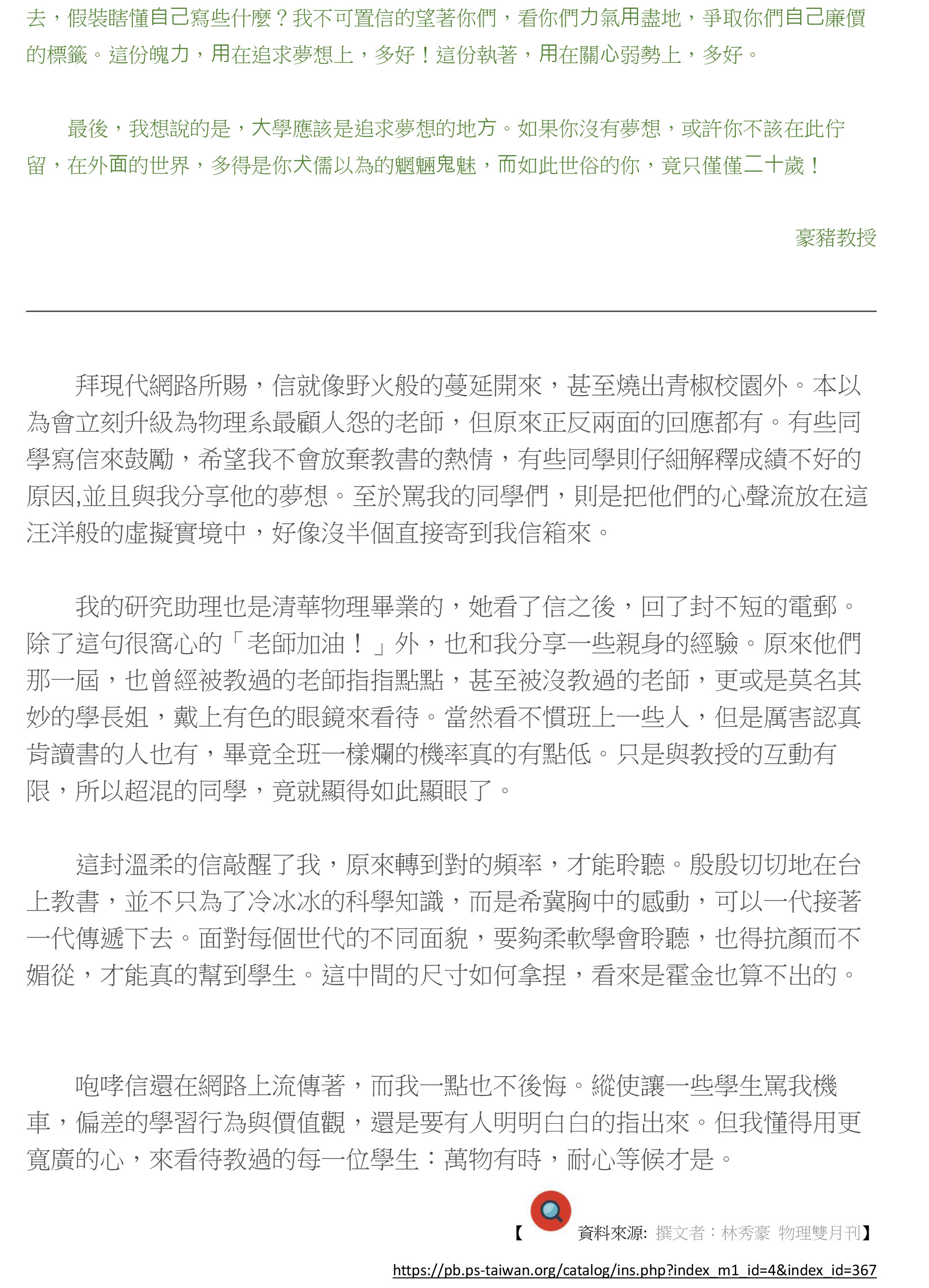 去，假裝瞎懂自己寫些什麼？我不可置信的望著你們，看你們力氣用盡地，爭取你們自己廉價的標籤。這份魄力，用在追求夢想上，多好！這份執著，用在關心弱勢上，多好。

最後，我想說的是，大學應該是追求夢想的地方。如果你沒有夢想，或許你不該在此佇留，在外面的世界，多得是你犬儒以為的魍魎鬼魅，而如此世俗的你，竟只僅僅二十歲！

豪豬教授

拜現代網路所賜，信就像野火般的蔓延開來，甚至燒出青椒校園外。本以為會立刻升級為物理系最顧人怨的老師，但原來正反兩面的回應都有。有些同學寫信來鼓勵，希望我不會放棄教書的熱情，有些同學則仔細解釋成績不好的原因,並且與我分享他的夢想。至於罵我的同學們，則是把他們的心聲流放在這汪洋般的虛擬實境中，好像沒半個直接寄到我信箱來。

我的研究助理也是清華物理畢業的，她看了信之後，回了封不短的電郵。除了這句很窩心的「老師加油！」外，也和我分享一些親身的經驗。原來他們那一屆，也曾經被教過的老師指指點點，甚至被沒教過的老師，更或是莫名其妙的學長姐，戴上有色的眼鏡來看待。當然看不慣班上一些人，但是厲害認真肯讀書的人也有，畢竟全班一樣爛的機率真的有點低。只是與教授的互動有限，所以超混的同學，竟就顯得如此顯眼了。

這封溫柔的信敲醒了我，原來轉到對的頻率，才能聆聽。殷殷切切地在台上教書，並不只為了冷冰冰的科學知識，而是希冀胸中的感動，可以一代接著一代傳遞下去。面對每個世代的不同面貌，要夠柔軟學會聆聽，也得抗顏而不媚從，才能真的幫到學生。這中間的尺寸如何拿捏，看來是霍金也算不出的。

咆哮信還在網路上流傳著，而我一點也不後悔。縱使讓一些學生罵我機車，偏差的學習行為與價值觀，還是要有人明明白白的指出來。但我懂得用更寬廣的心，來看待教過的每一位學生：萬物有時，耐心等候才是。

【 資料來源: 撰文者：林秀豪 物理雙月刊】

https://pb.ps-taiwan.org/catalog/ins.php?index_m1_id=4&index_id=367